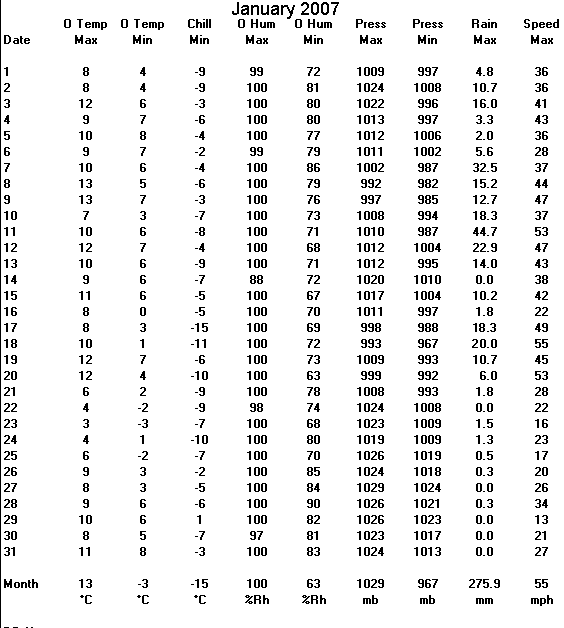 January 2007

| Date | O Temp Max | O Temp Min | Chill Min | O Hum Max | O Hum Min | Press Max | Press Min | Rain Max | Speed Max |
|---|---|---|---|---|---|---|---|---|---|
| 1 | 8 | 4 | -9 | 99 | 72 | 1009 | 997 | 4.8 | 36 |
| 2 | 8 | 4 | -9 | 100 | 81 | 1024 | 1008 | 10.7 | 36 |
| 3 | 12 | 6 | -3 | 100 | 80 | 1022 | 996 | 16.0 | 41 |
| 4 | 9 | 7 | -6 | 100 | 80 | 1013 | 997 | 3.3 | 43 |
| 5 | 10 | 8 | -4 | 100 | 77 | 1012 | 1006 | 2.0 | 36 |
| 6 | 9 | 7 | -2 | 99 | 79 | 1011 | 1002 | 5.6 | 28 |
| 7 | 10 | 6 | -4 | 100 | 86 | 1002 | 987 | 32.5 | 37 |
| 8 | 13 | 5 | -6 | 100 | 79 | 992 | 982 | 15.2 | 44 |
| 9 | 13 | 7 | -3 | 100 | 76 | 997 | 985 | 12.7 | 47 |
| 10 | 7 | 3 | -7 | 100 | 73 | 1008 | 994 | 18.3 | 37 |
| 11 | 10 | 6 | -8 | 100 | 71 | 1010 | 987 | 44.7 | 53 |
| 12 | 12 | 7 | -4 | 100 | 68 | 1012 | 1004 | 22.9 | 47 |
| 13 | 10 | 6 | -9 | 100 | 71 | 1012 | 995 | 14.0 | 43 |
| 14 | 9 | 6 | -7 | 88 | 72 | 1020 | 1010 | 0.0 | 38 |
| 15 | 11 | 6 | -5 | 100 | 67 | 1017 | 1004 | 10.2 | 42 |
| 16 | 8 | 0 | -5 | 100 | 70 | 1011 | 997 | 1.8 | 22 |
| 17 | 8 | 3 | -15 | 100 | 69 | 998 | 988 | 18.3 | 49 |
| 18 | 10 | 1 | -11 | 100 | 72 | 993 | 967 | 20.0 | 55 |
| 19 | 12 | 7 | -6 | 100 | 73 | 1009 | 993 | 10.7 | 45 |
| 20 | 12 | 4 | -10 | 100 | 63 | 999 | 992 | 6.0 | 53 |
| 21 | 6 | 2 | -9 | 100 | 78 | 1008 | 993 | 1.8 | 28 |
| 22 | 4 | -2 | -9 | 98 | 74 | 1024 | 1008 | 0.0 | 22 |
| 23 | 3 | -3 | -7 | 100 | 68 | 1023 | 1009 | 1.5 | 16 |
| 24 | 4 | 1 | -10 | 100 | 80 | 1019 | 1009 | 1.3 | 23 |
| 25 | 6 | -2 | -7 | 100 | 70 | 1026 | 1019 | 0.5 | 17 |
| 26 | 9 | 3 | -2 | 100 | 85 | 1024 | 1018 | 0.3 | 20 |
| 27 | 8 | 3 | -5 | 100 | 84 | 1029 | 1024 | 0.0 | 26 |
| 28 | 9 | 6 | -6 | 100 | 90 | 1026 | 1021 | 0.3 | 34 |
| 29 | 10 | 6 | 1 | 100 | 82 | 1026 | 1023 | 0.0 | 13 |
| 30 | 8 | 5 | -7 | 97 | 81 | 1023 | 1017 | 0.0 | 21 |
| 31 | 11 | 8 | -3 | 100 | 83 | 1024 | 1013 | 0.0 | 27 |
| Month | 13 | -3 | -15 | 100 | 63 | 1029 | 967 | 275.9 | 55 |
| | °C | °C | °C | %Rh | %Rh | mb | mb | mm | mph |